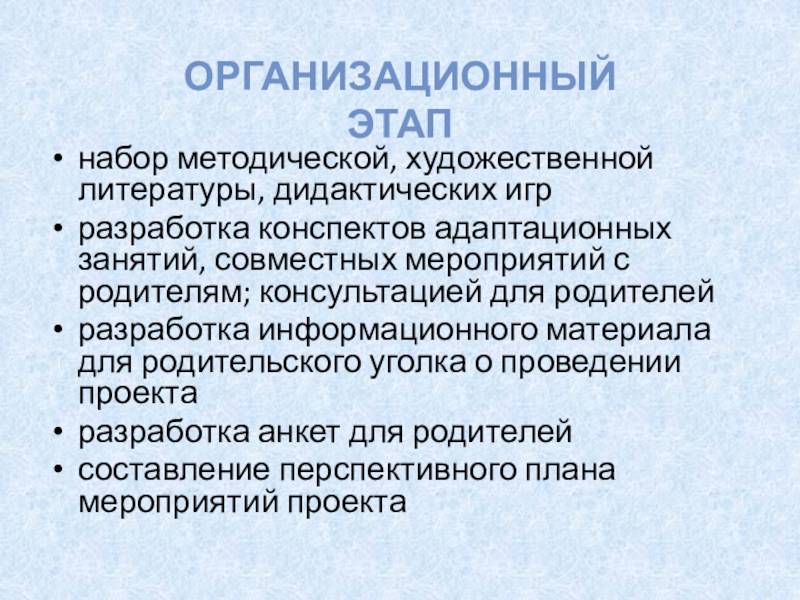 ОРГАНИЗАЦИОННЫЙ
ЭТАП

• набор методической, художественной литературы, дидактических игр
• разработка конспектов адаптационных занятий, совместных мероприятий с родителям; консультацией для родителей
• разработка информационного материала для родительского уголка о проведении проекта
• разработка анкет для родителей
• составление перспективного плана мероприятий проекта